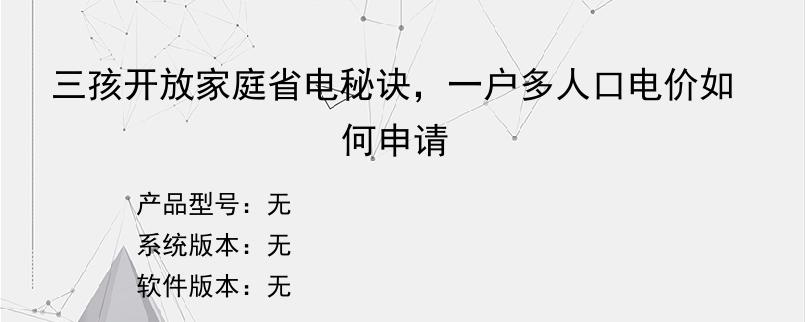 三孩开放家庭省电秘诀，一户多人口电价如何申请

产品型号：无
系统版本：无
软件版本：无